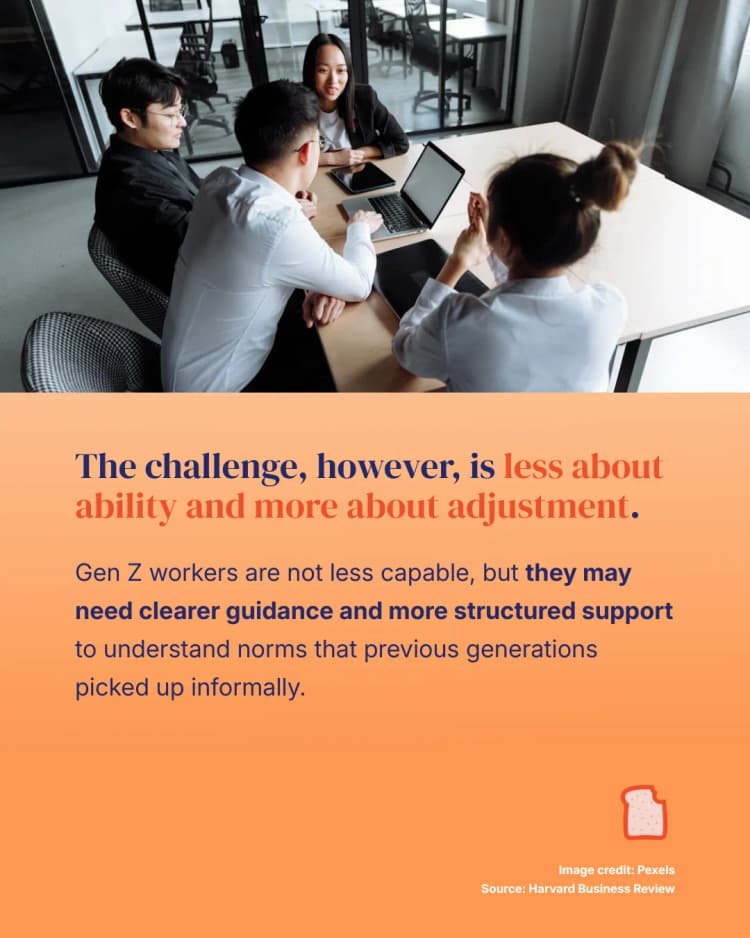 The challenge, however, is less about ability and more about adjustment.

Gen Z workers are not less capable, but they may need clearer guidance and more structured support to understand norms that previous generations picked up informally.

Image credit: Pexels
Source: Harvard Business Review